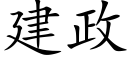 建政